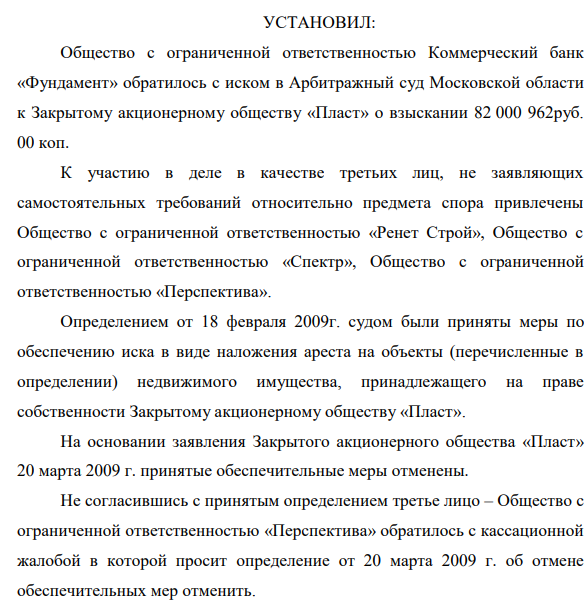 УСТАНОВИЛ:

Общество с ограниченной ответственностью Коммерческий банк «Фундамент» обратилось с иском в Арбитражный суд Московской области к Закрытому акционерному обществу «Пласт» о взыскании 82 000 962руб. 00 коп.

К участию в деле в качестве третьих лиц, не заявляющих самостоятельных требований относительно предмета спора привлечены Общество с ограниченной ответственностью «Ренет Строй», Общество с ограниченной ответственностью «Спектр», Общество с ограниченной ответственностью «Перспектива».

Определением от 18 февраля 2009г. судом были приняты меры по обеспечению иска в виде наложения ареста на объекты (перечисленные в определении) недвижимого имущества, принадлежащего на праве собственности Закрытому акционерному обществу «Пласт».

На основании заявления Закрытого акционерного общества «Пласт» 20 марта 2009 г. принятые обеспечительные меры отменены.

Не согласившись с принятым определением третье лицо – Общество с ограниченной ответственностью «Перспектива» обратилось с кассационной жалобой в которой просит определение от 20 марта 2009 г. об отмене обеспечительных мер отменить.